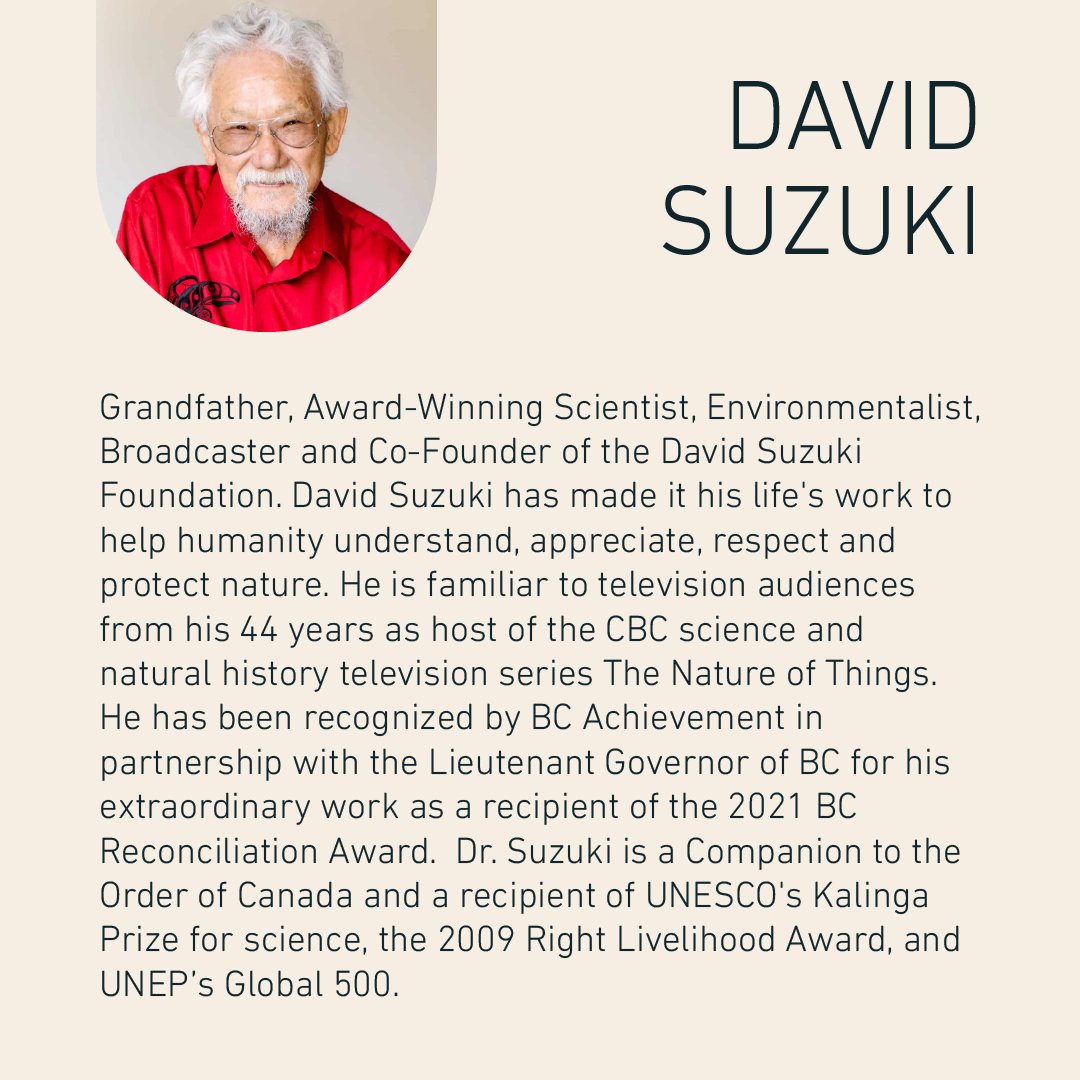 DAVID
SUZUKI

Grandfather, Award-Winning Scientist, Environmentalist, Broadcaster and Co-Founder of the David Suzuki Foundation. David Suzuki has made it his life's work to help humanity understand, appreciate, respect and protect nature. He is familiar to television audiences from his 44 years as host of the CBC science and natural history television series The Nature of Things. He has been recognized by BC Achievement in partnership with the Lieutenant Governor of BC for his extraordinary work as a recipient of the 2021 BC Reconciliation Award. Dr. Suzuki is a Companion to the Order of Canada and a recipient of UNESCO's Kalinga Prize for science, the 2009 Right Livelihood Award, and UNEP's Global 500.